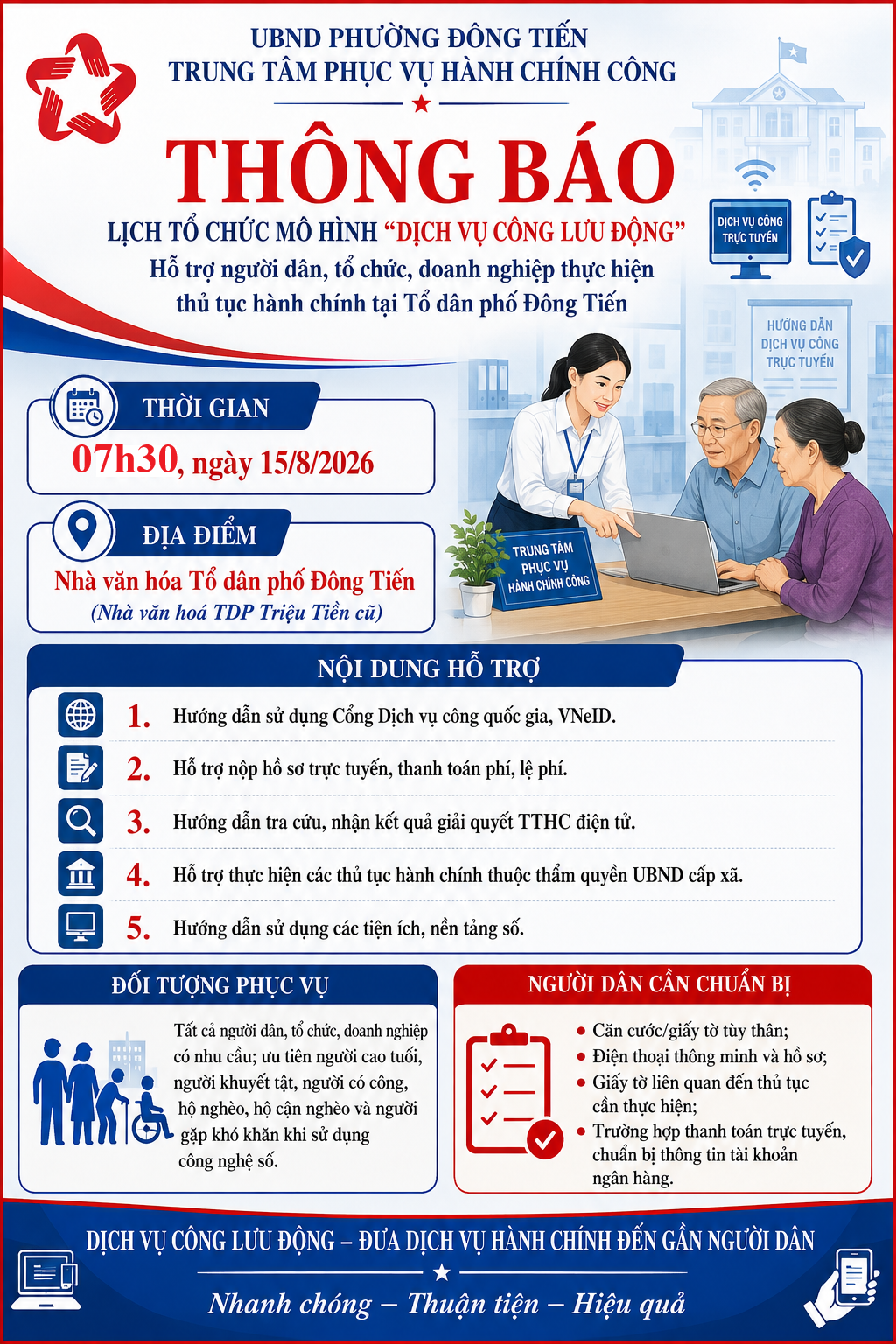 UBND PHƯỜNG ĐÔNG TIẾN
TRUNG TÂM PHỤC VỤ HÀNH CHÍNH CÔNG

THÔNG BÁO

LỊCH TỔ CHỨC MÔ HÌNH "DỊCH VỤ CÔNG LƯU ĐỘNG"
Hỗ trợ người dân, tổ chức, doanh nghiệp thực hiện thủ tục hành chính tại Tổ dân phố Đông Tiến

DỊCH VỤ CÔNG TRỰC TUYẾN

HƯỚNG DẪN DỊCH VỤ CÔNG TRỰC TUYẾN

THỜI GIAN
07h30, ngày 15/8/2026

ĐỊA ĐIỂM
Nhà văn hóa Tổ dân phố Đông Tiến
(Nhà văn hoá TDP Triệu Tiền cũ)

TRUNG TÂM PHỤC VỤ HÀNH CHÍNH CÔNG

NỘI DUNG HỖ TRỢ
1. Hướng dẫn sử dụng Cổng Dịch vụ công quốc gia, VNeID.
2. Hỗ trợ nộp hồ sơ trực tuyến, thanh toán phí, lệ phí.
3. Hướng dẫn tra cứu, nhận kết quả giải quyết TTHC điện tử.
4. Hỗ trợ thực hiện các thủ tục hành chính thuộc thẩm quyền UBND cấp xã.
5. Hướng dẫn sử dụng các tiện ích, nền tảng số.

ĐỐI TƯỢNG PHỤC VỤ
Tất cả người dân, tổ chức, doanh nghiệp có nhu cầu; ưu tiên người cao tuổi, người khuyết tật, người có công, hộ nghèo, hộ cận nghèo và người gặp khó khăn khi sử dụng công nghệ số.

NGƯỜI DÂN CẦN CHUẨN BỊ
• Căn cước/giấy tờ tùy thân;
• Điện thoại thông minh và hồ sơ;
• Giấy tờ liên quan đến thủ tục cần thực hiện;
• Trường hợp thanh toán trực tuyến, chuẩn bị thông tin tài khoản ngân hàng.

DỊCH VỤ CÔNG LƯU ĐỘNG – ĐƯA DỊCH VỤ HÀNH CHÍNH ĐẾN GẦN NGƯỜI DÂN
Nhanh chóng – Thuận tiện – Hiệu quả